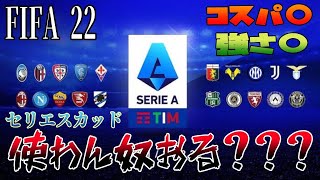 FIFA 22

コスパ〇
強さ〇

SERIE A
TIM

セリエスカッド

使わん奴おる???